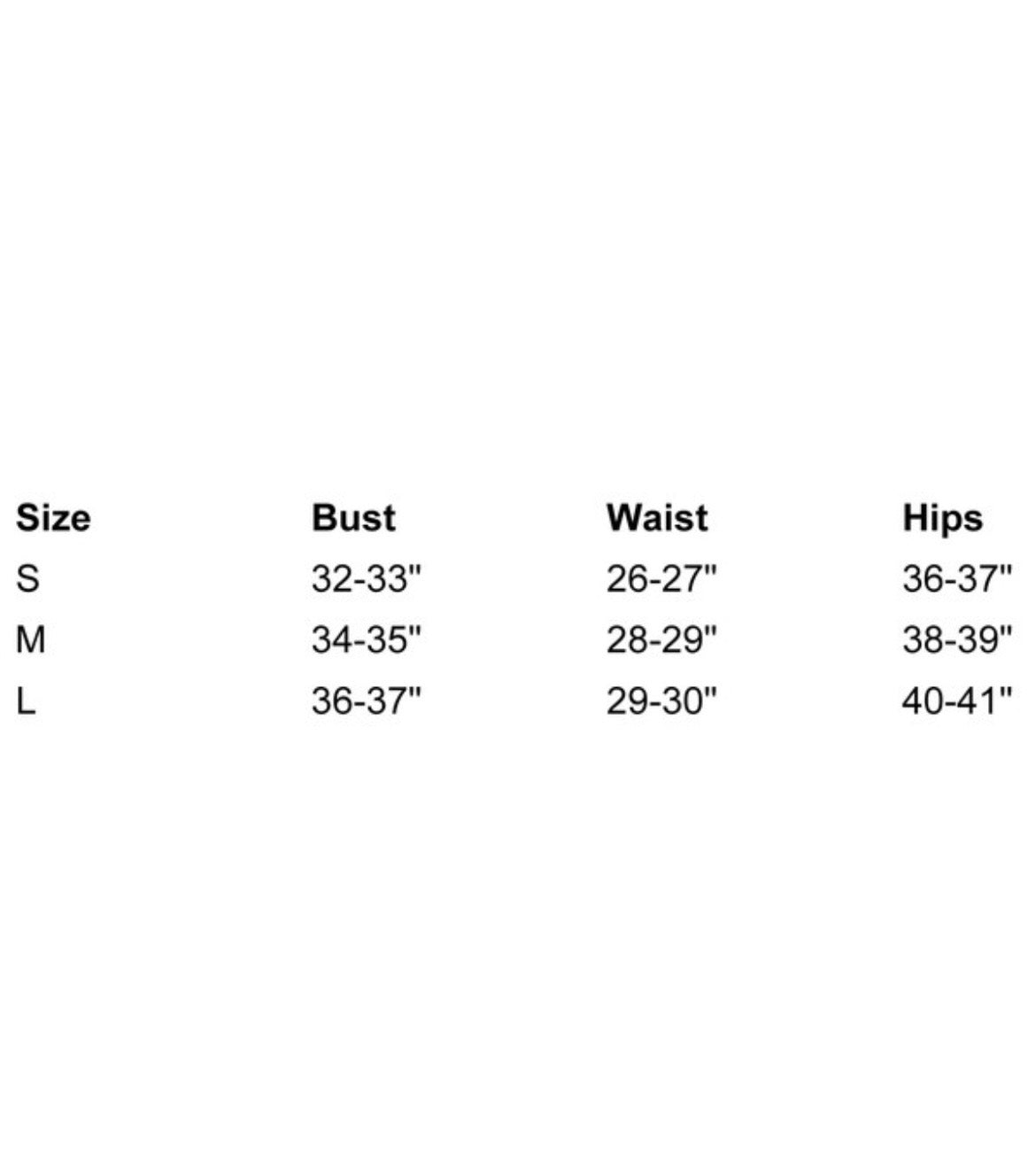 | Size | Bust | Waist | Hips |
|---|---|---|---|
| S | 32-33" | 26-27" | 36-37" |
| M | 34-35" | 28-29" | 38-39" |
| L | 36-37" | 29-30" | 40-41" |